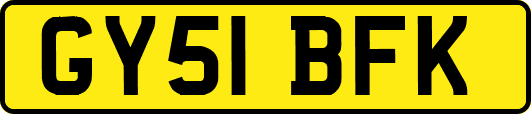 GY51 BFK